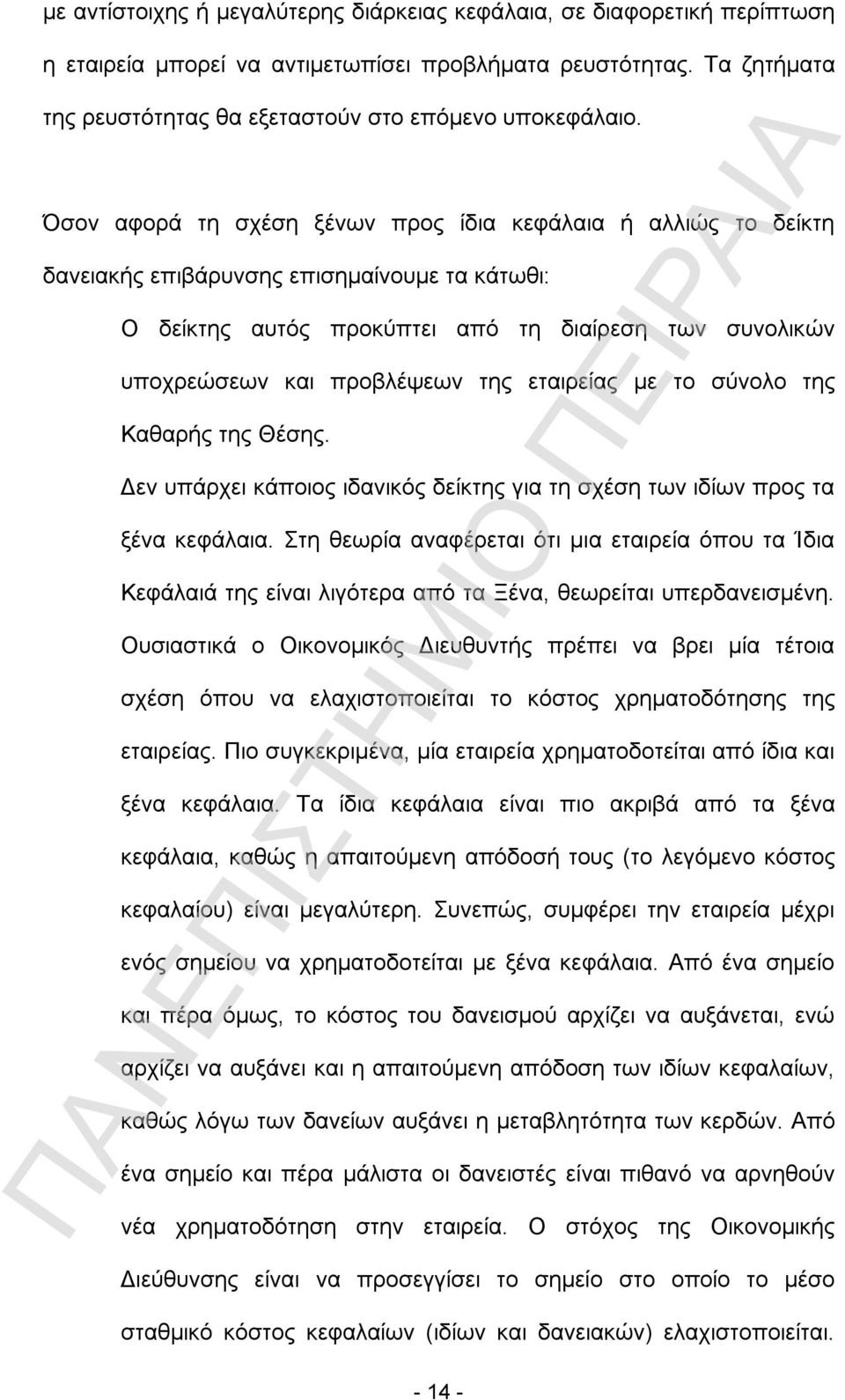 με αντίστοιχης ή μεγαλύτερης διάρκειας κεφάλαια, σε διαφορετική περίπτωση η εταιρεία μπορεί να αντιμετωπίσει προβλήματα ρευστότητας. Τα ζητήματα της ρευστότητας θα εξεταστούν στο επόμενο υποκεφάλαιο.

Όσον αφορά τη σχέση ξένων προς ίδια κεφάλαια ή αλλιώς το δείκτη δανειακής επιβάρυνσης επισημαίνουμε τα κάτωθι:

Ο δείκτης αυτός προκύπτει από τη διαίρεση των συνολικών υποχρεώσεων και προβλέψεων της εταιρείας με το σύνολο της Καθαρής της Θέσης.

Δεν υπάρχει κάποιος ιδανικός δείκτης για τη σχέση των ιδίων προς τα ξένα κεφάλαια. Στη θεωρία αναφέρεται ότι μια εταιρεία όπου τα Ίδια Κεφάλαιά της είναι λιγότερα από τα Ξένα, θεωρείται υπερδανεισμένη. Ουσιαστικά ο Οικονομικός Διευθυντής πρέπει να βρει μία τέτοια σχέση όπου να ελαχιστοποιείται το κόστος χρηματοδότησης της εταιρείας. Πιο συγκεκριμένα, μία εταιρεία χρηματοδοτείται από ίδια και ξένα κεφάλαια. Τα ίδια κεφάλαια είναι πιο ακριβά από τα ξένα κεφάλαια, καθώς η απαιτούμενη απόδοσή τους (το λεγόμενο κόστος κεφαλαίου) είναι μεγαλύτερη. Συνεπώς, συμφέρει την εταιρεία μέχρι ενός σημείου να χρηματοδοτείται με ξένα κεφάλαια. Από ένα σημείο και πέρα όμως, το κόστος του δανεισμού αρχίζει να αυξάνεται, ενώ αρχίζει να αυξάνει και η απαιτούμενη απόδοση των ιδίων κεφαλαίων, καθώς λόγω των δανείων αυξάνει η μεταβλητότητα των κερδών. Από ένα σημείο και πέρα μάλιστα οι δανειστές είναι πιθανό να αρνηθούν νέα χρηματοδότηση στην εταιρεία. Ο στόχος της Οικονομικής Διεύθυνσης είναι να προσεγγίσει το σημείο στο οποίο το μέσο σταθμικό κόστος κεφαλαίων (ιδίων και δανειακών) ελαχιστοποιείται.

- 14 -

ΠΑΝΕΠΙΣΤΗΜΙΟ ΠΕΙΡΑΙΑ